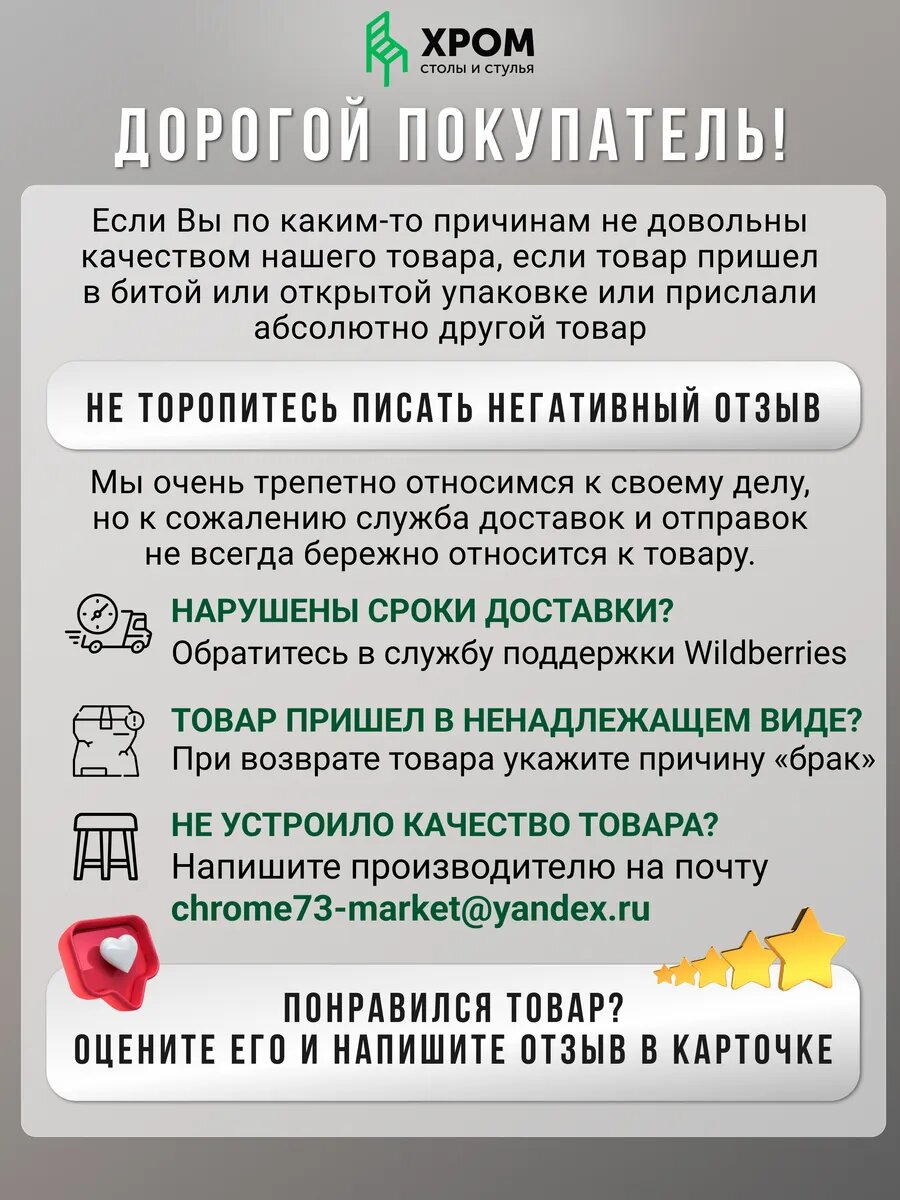 ХРОМ
столы и стулья

ДОРОГОЙ ПОКУПАТЕЛЬ!

Если Вы по каким-то причинам не довольны качеством нашего товара, если товар пришел в битой или открытой упаковке или прислали абсолютно другой товар

НЕ ТОРОПИТЕСЬ ПИСАТЬ НЕГАТИВНЫЙ ОТЗЫВ

Мы очень трепетно относимся к своему делу, но к сожалению служба доставок и отправок не всегда бережно относится к товару.

НАРУШЕНЫ СРОКИ ДОСТАВКИ?
Обратитесь в службу поддержки Wildberries

ТОВАР ПРИШЕЛ В НЕНАДЛЕЖАЩЕМ ВИДЕ?
При возврате товара укажите причину «брак»

НЕ УСТРОИЛО КАЧЕСТВО ТОВАРА?
Напишите производителю на почту
chrome73-market@yandex.ru

ПОНРАВИЛСЯ ТОВАР?
ОЦЕНИТЕ ЕГО И НАПИШИТЕ ОТЗЫВ В КАРТОЧКЕ